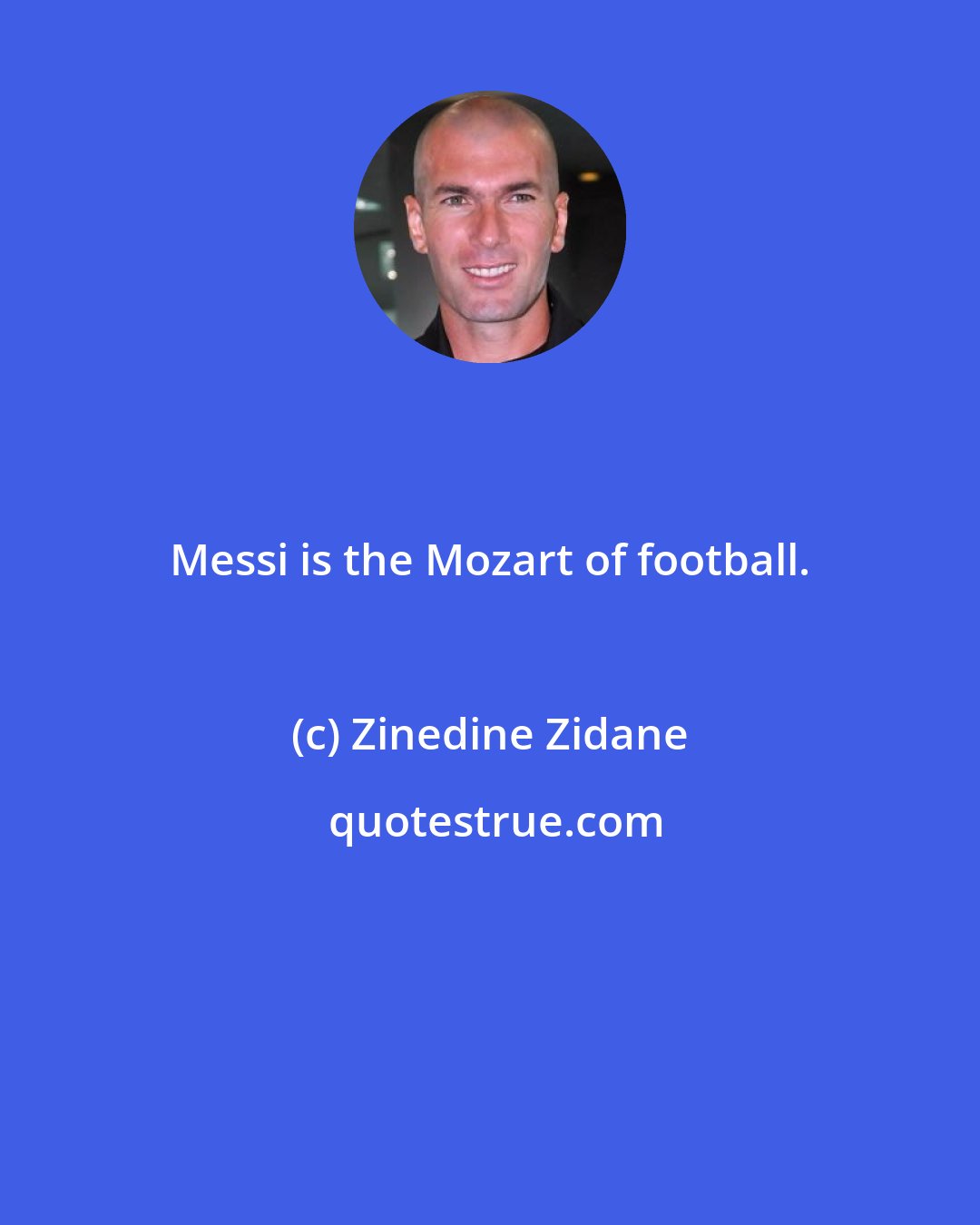 Messi is the Mozart of football.

(c) Zinedine Zidane

quotestrue.com